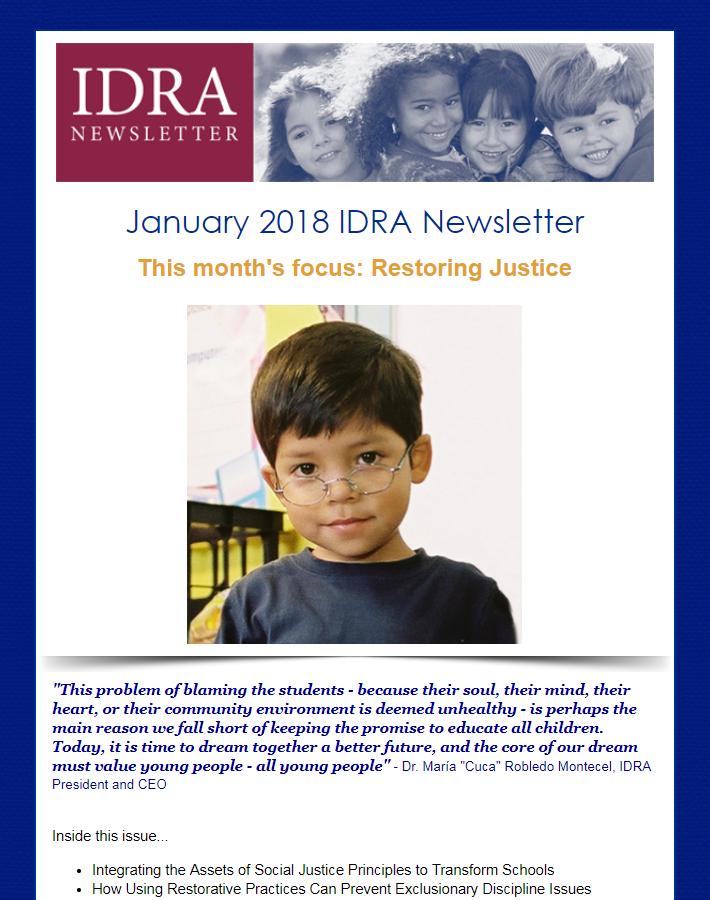 IDRA
NEWSLETTER

January 2018 IDRA Newsletter

This month's focus: Restoring Justice

"This problem of blaming the students - because their soul, their mind, their heart, or their community environment is deemed unhealthy - is perhaps the main reason we fall short of keeping the promise to educate all children. Today, it is time to dream together a better future, and the core of our dream must value young people - all young people" - Dr. María "Cuca" Robledo Montecel, IDRA President and CEO

Inside this issue...

- Integrating the Assets of Social Justice Principles to Transform Schools
- How Using Restorative Practices Can Prevent Exclusionary Discipline Issues